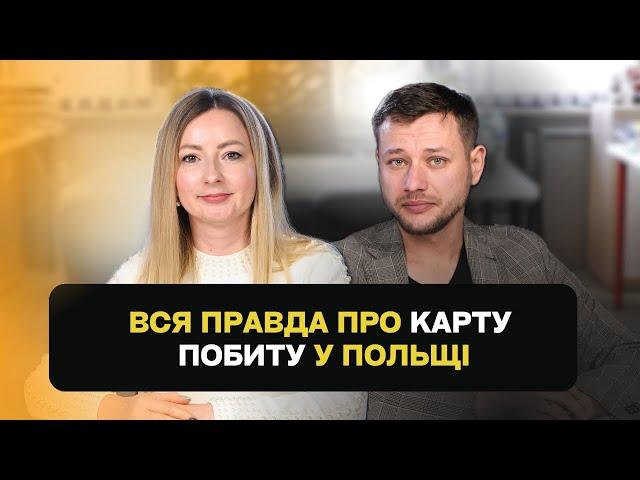 ВСЯ ПРАВДА ПРО КАРТУ ПОБИТУ У ПОЛЬЩІ